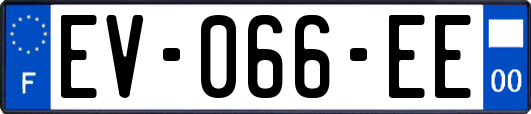 F
EV-066-EE
00